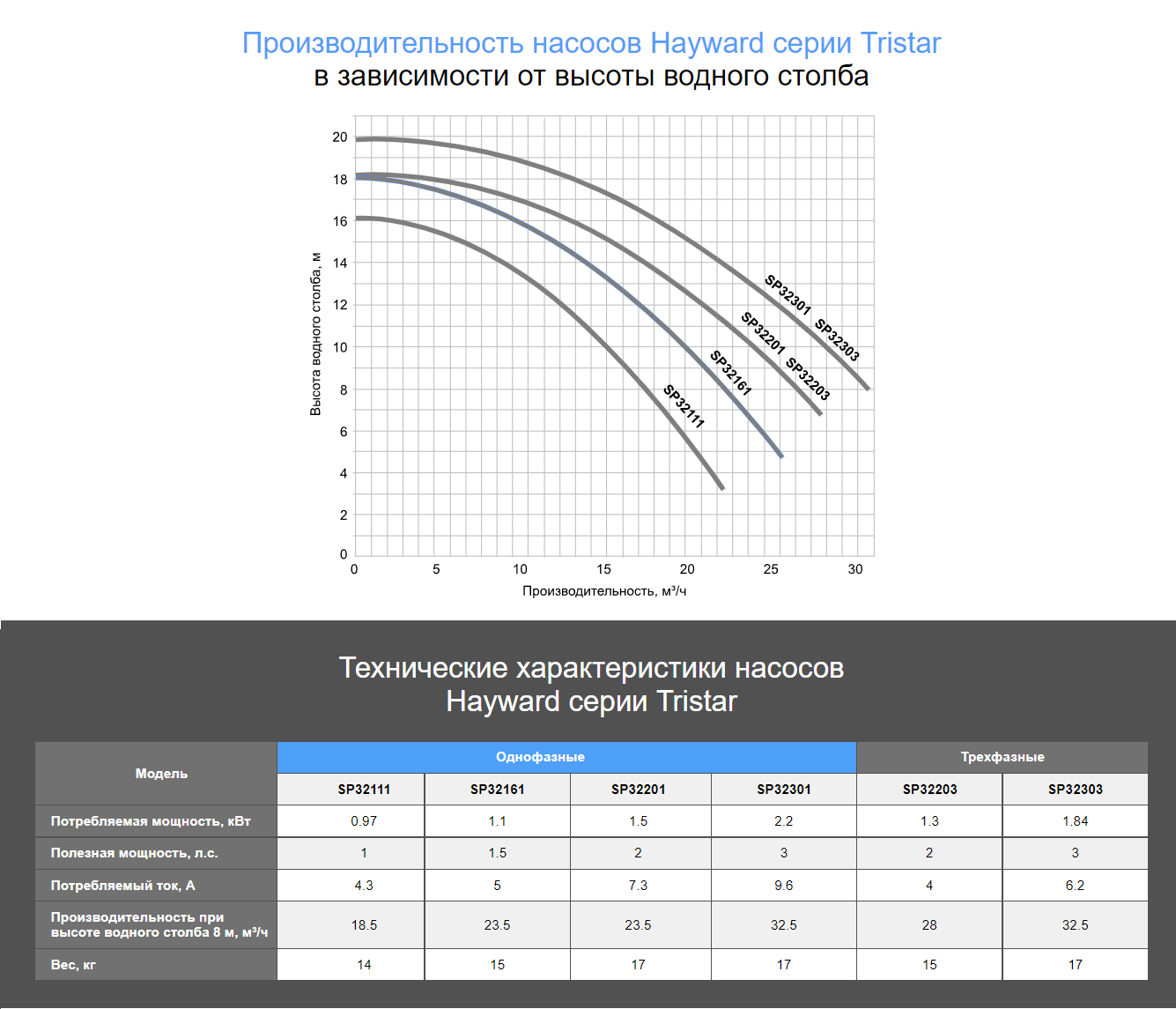 Производительность насосов Hayward серии Tristar
в зависимости от высоты водного столба

Высота водного столба, м

20
18
16
14
12
10
8
6
4
2
0

0 5 10 15 20 25 30

Производительность, м³/ч

SP32301 SP32303
SP32201 SP32203
SP32161
SP32111

Технические характеристики насосов
Hayward серии Tristar

| Модель | Однофазные | | | | Трехфазные | |
|---|---|---|---|---|---|---|
| | SP32111 | SP32161 | SP32201 | SP32301 | SP32203 | SP32303 |
| Потребляемая мощность, кВт | 0.97 | 1.1 | 1.5 | 2.2 | 1.3 | 1.84 |
| Полезная мощность, л.с. | 1 | 1.5 | 2 | 3 | 2 | 3 |
| Потребляемый ток, А | 4.3 | 5 | 7.3 | 9.6 | 4 | 6.2 |
| Производительность при высоте водного столба 8 м, м³/ч | 18.5 | 23.5 | 23.5 | 32.5 | 28 | 32.5 |
| Вес, кг | 14 | 15 | 17 | 17 | 15 | 17 |